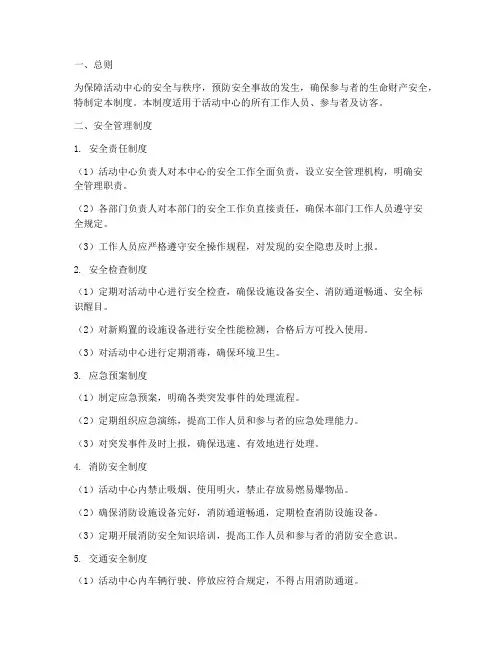 一、总则

为保障活动中心的安全与秩序，预防安全事故的发生，确保参与者的生命财产安全，特制定本制度。本制度适用于活动中心的所有工作人员、参与者及访客。

二、安全管理制度

1. 安全责任制度

（1）活动中心负责人对本中心的安全工作全面负责，设立安全管理机构，明确安全管理职责。

（2）各部门负责人对本部门的安全工作负直接责任，确保本部门工作人员遵守安全规定。

（3）工作人员应严格遵守安全操作规程，对发现的安全隐患及时上报。

2. 安全检查制度

（1）定期对活动中心进行安全检查，确保设施设备安全、消防通道畅通、安全标识醒目。

（2）对新购置的设施设备进行安全性能检测，合格后方可投入使用。

（3）对活动中心进行定期消毒，确保环境卫生。

3. 应急预案制度

（1）制定应急预案，明确各类突发事件的处理流程。

（2）定期组织应急演练，提高工作人员和参与者的应急处理能力。

（3）对突发事件及时上报，确保迅速、有效地进行处理。

4. 消防安全制度

（1）活动中心内禁止吸烟、使用明火，禁止存放易燃易爆物品。

（2）确保消防设施设备完好，消防通道畅通，定期检查消防设施设备。

（3）定期开展消防安全知识培训，提高工作人员和参与者的消防安全意识。

5. 交通安全制度

（1）活动中心内车辆行驶、停放应符合规定，不得占用消防通道。